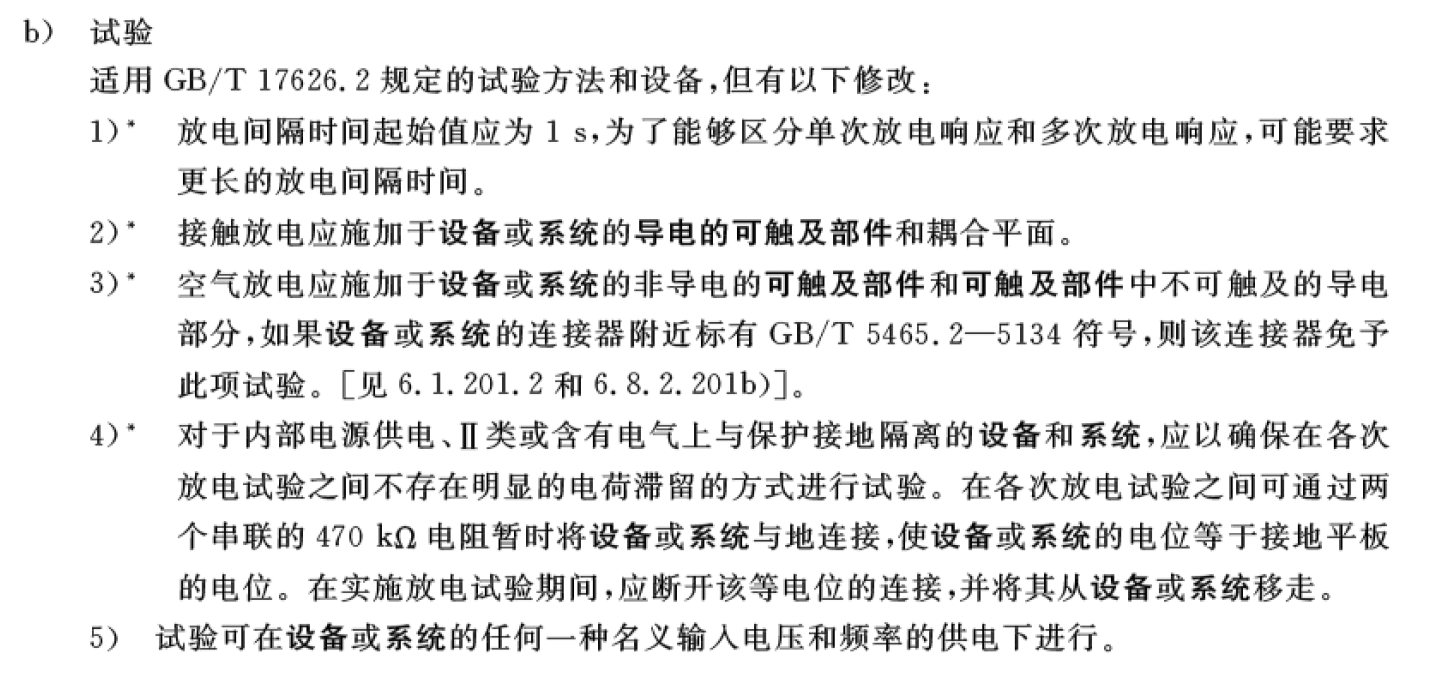 b） 试验

适用GB/T 17626.2规定的试验方法和设备，但有以下修改：

1）$^{*}$ 放电间隔时间起始值应为1 s，为了能够区分单次放电响应和多次放电响应，可能要求更长的放电间隔时间。

2）$^{*}$ 接触放电应施加于设备或系统的导电的可触及部件和耦合平面。

3）$^{*}$ 空气放电应施加于设备或系统的非导电的可触及部件和可触及部件中不可触及的导电部分，如果设备或系统的连接器附近标有GB/T 5465.2—5134符号，则该连接器免予此项试验。［见6.1.201.2和6.8.2.201b)］。

4）$^{*}$ 对于内部电源供电、Ⅱ类或含有电气上与保护接地隔离的设备和系统，应以确保在各次放电试验之间不存在明显的电荷滞留的方式进行试验。在各次放电试验之间可通过两个串联的470 kΩ电阻暂时将设备或系统与地连接，使设备或系统的电位等于接地平板的电位。在实施放电试验期间，应断开该等电位的连接，并将其从设备或系统移走。

5） 试验可在设备或系统的任何一种名义输入电压和频率的供电下进行。